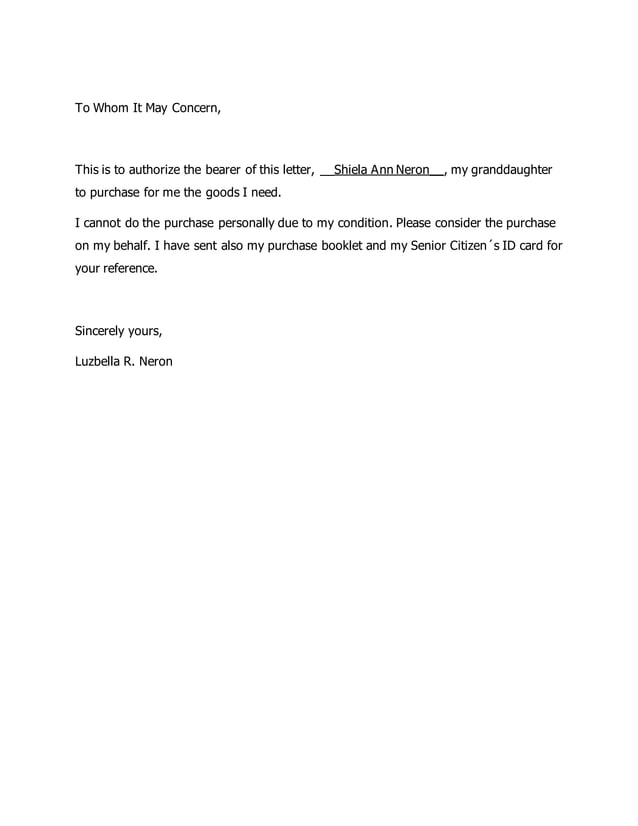 To Whom It May Concern,

This is to authorize the bearer of this letter, __Shiela Ann Neron__, my granddaughter to purchase for me the goods I need.

I cannot do the purchase personally due to my condition. Please consider the purchase on my behalf. I have sent also my purchase booklet and my Senior Citizen´s ID card for your reference.

Sincerely yours,

Luzbella R. Neron